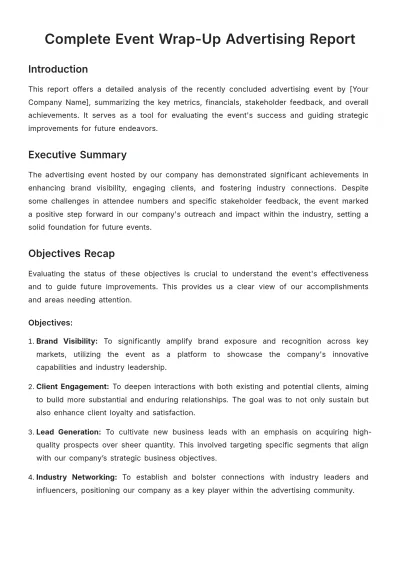 Complete Event Wrap-Up Advertising Report

Introduction

This report offers a detailed analysis of the recently concluded advertising event by [Your Company Name], summarizing the key metrics, financials, stakeholder feedback, and overall achievements. It serves as a tool for evaluating the event's success and guiding strategic improvements for future endeavors.

Executive Summary

The advertising event hosted by our company has demonstrated significant achievements in enhancing brand visibility, engaging clients, and fostering industry connections. Despite some challenges in attendee numbers and specific stakeholder feedback, the event marked a positive step forward in our company's outreach and impact within the industry, setting a solid foundation for future events.

Objectives Recap

Evaluating the status of these objectives is crucial to understand the event's effectiveness and to guide future improvements. This provides us a clear view of our accomplishments and areas needing attention.

Objectives:

1. Brand Visibility: To significantly amplify brand exposure and recognition across key markets, utilizing the event as a platform to showcase the company's innovative capabilities and industry leadership.

2. Client Engagement: To deepen interactions with both existing and potential clients, aiming to build more substantial and enduring relationships. The goal was to not only sustain but also enhance client loyalty and satisfaction.

3. Lead Generation: To cultivate new business leads with an emphasis on acquiring high-quality prospects over sheer quantity. This involved targeting specific segments that align with our company's strategic business objectives.

4. Industry Networking: To establish and bolster connections with industry leaders and influencers, positioning our company as a key player within the advertising community.